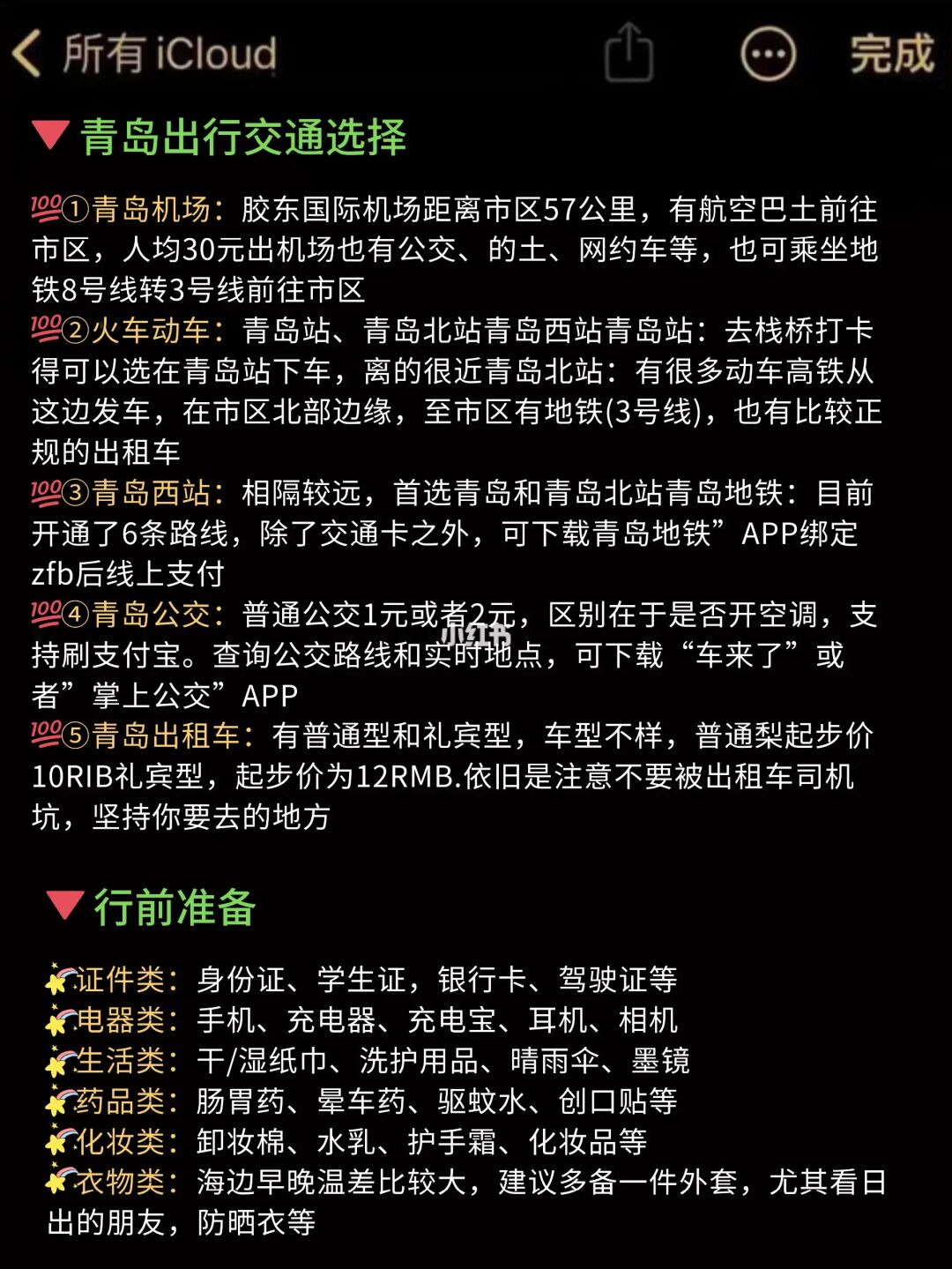 所有 iCloud 完成

🔻青岛出行交通选择

💯①青岛机场：胶东国际机场距离市区57公里，有航空巴士前往市区，人均30元出机场也有公交、的士、网约车等，也可乘坐地铁8号线转3号线前往市区
💯②火车动车：青岛站、青岛北站青岛西站青岛站：去栈桥打卡得可以选在青岛站下车，离的很近青岛北站：有很多动车高铁从这边发车，在市区北部边缘，至市区有地铁(3号线)，也有比较正规的出租车
💯③青岛西站：相隔较远，首选青岛和青岛北站青岛地铁：目前开通了6条路线，除了交通卡之外，可下载青岛地铁”APP绑定zfb后线上支付
💯④青岛公交：普通公交1元或者2元，区别在于是否开空调，支持刷支付宝。查询公交路线和实时地点，可下载“车来了”或者”掌上公交”APP
💯⑤青岛出租车：有普通型和礼宾型，车型不样，普通梨起步价10RIB礼宾型，起步价为12RMB.依旧是注意不要被出租车司机坑，坚持你要去的地方

小红书

🔻行前准备

🌠证件类：身份证、学生证，银行卡、驾驶证等
🌠电器类：手机、充电器、充电宝、耳机、相机
🌠生活类：干/湿纸巾、洗护用品、晴雨伞、墨镜
🌠药品类：肠胃药、晕车药、驱蚊水、创口贴等
🌠化妆类：卸妆棉、水乳、护手霜、化妆品等
🌠衣物类：海边早晚温差比较大，建议多备一件外套，尤其看日出的朋友，防晒衣等